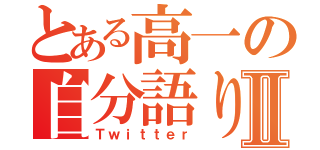 とある高一の
自分語りⅡ
Twitter